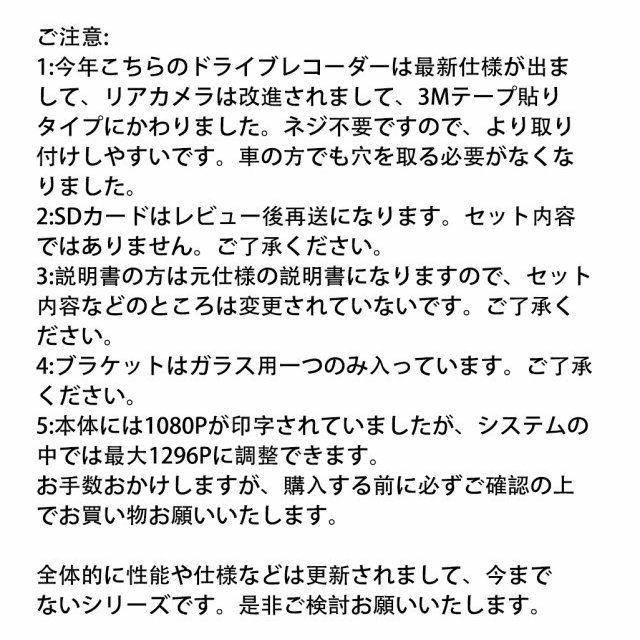 ご注意:
1:今年こちらのドライブレコーダーは最新仕様が出まして、リアカメラは改進されまして、3Mテープ貼りタイプにかわりました。ネジ不要ですので、より取り付けしやすいです。車の方でも穴を取る必要がなくなりました。
2:SDカードはレビュー後再送になります。セット内容ではありません。ご了承ください。
3:説明書の方は元仕様の説明書になりますので、セット内容などのところは変更されていないです。ご了承ください。
4:ブラケットはガラス用一つのみ入っています。ご了承ください。
5:本体には1080Pが印字されていましたが、システムの中では最大1296Pに調整できます。
お手数おかけしますが、購入する前に必ずご確認の上でお買い物お願いいたします。

全体的に性能や仕様などは更新されまして、今までないシリーズです。是非ご検討お願いいたします。